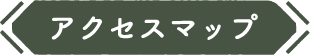 アクセスマップ